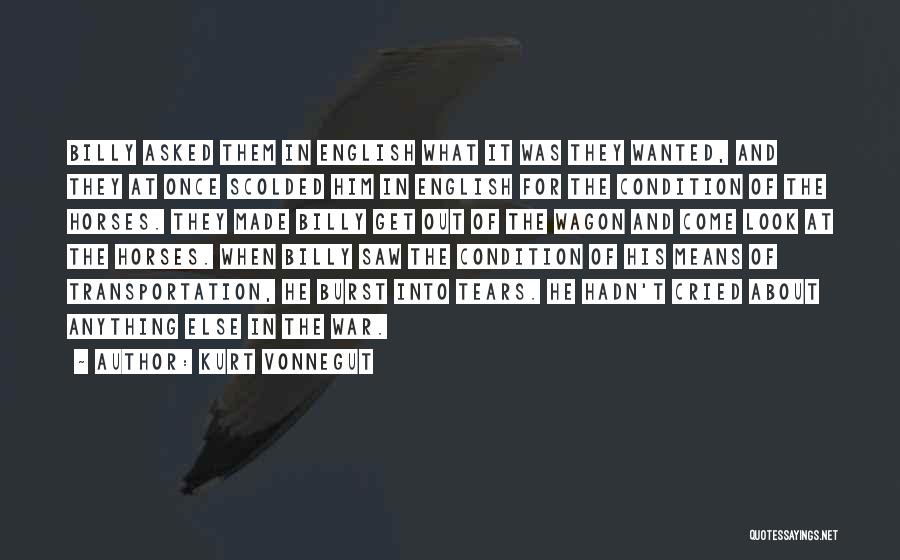 BILLY ASKED THEM IN ENGLISH WHAT IT WAS THEY WANTED, AND THEY AT ONCE SCOLDED HIM IN ENGLISH FOR THE CONDITION OF THE HORSES. THEY MADE BILLY GET OUT OF THE WAGON AND COME LOOK AT THE HORSES. WHEN BILLY SAW THE CONDITION OF HIS MEANS OF TRANSPORTATION, HE BURST INTO TEARS. HE HADN'T CRIED ABOUT ANYTHING ELSE IN THE WAR.

~ AUTHOR: KURT VONNEGUT

QUOTESSAYINGS.NET